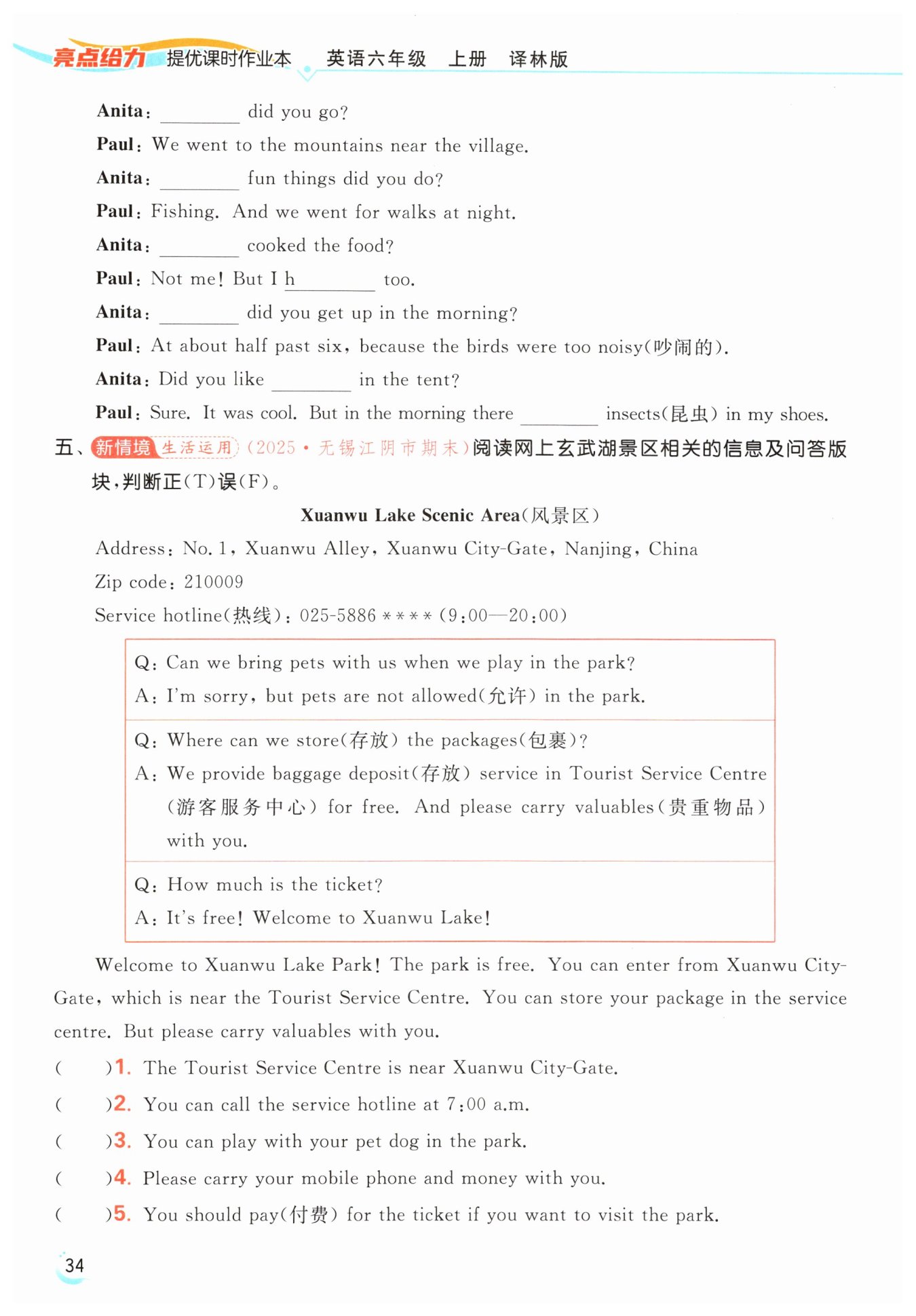 亮点给力 提优课时作业本 英语六年级 上册 译林版

Anita: ________ did you go?
Paul: We went to the mountains near the village.
Anita: ________ fun things did you do?
Paul: Fishing. And we went for walks at night.
Anita: ________ cooked the food?
Paul: Not me! But I h________ too.
Anita: ________ did you get up in the morning?
Paul: At about half past six, because the birds were too noisy(吵闹的).
Anita: Did you like ________ in the tent?
Paul: Sure. It was cool. But in the morning there ________ insects(昆虫) in my shoes.

五、新情境 生活运用 (2025·无锡江阴市期末)阅读网上玄武湖景区相关的信息及问答版块,判断正(T)误(F)。

Xuanwu Lake Scenic Area(风景区)

Address: No. 1, Xuanwu Alley, Xuanwu City-Gate, Nanjing, China
Zip code: 210009
Service hotline(热线): 025-5886 **** (9:00—20:00)

Q: Can we bring pets with us when we play in the park?
A: I'm sorry, but pets are not allowed(允许) in the park.

Q: Where can we store(存放) the packages(包裹)?
A: We provide baggage deposit(存放) service in Tourist Service Centre (游客服务中心) for free. And please carry valuables(贵重物品) with you.

Q: How much is the ticket?
A: It's free! Welcome to Xuanwu Lake!

Welcome to Xuanwu Lake Park! The park is free. You can enter from Xuanwu City-Gate, which is near the Tourist Service Centre. You can store your package in the service centre. But please carry valuables with you.

( )1. The Tourist Service Centre is near Xuanwu City-Gate.
( )2. You can call the service hotline at 7:00 a.m.
( )3. You can play with your pet dog in the park.
( )4. Please carry your mobile phone and money with you.
( )5. You should pay(付费) for the ticket if you want to visit the park.

34